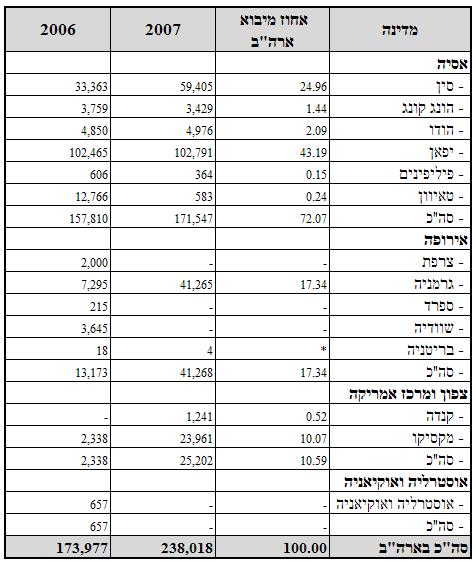 | מדינה | אחוז מיבוא ארה"ב | 2007 | 2006 |
|---|---|---|---|
| אסיה | | | |
| - סין | 24.96 | 59,405 | 33,363 |
| - הונג קונג | 1.44 | 3,429 | 3,759 |
| - הודו | 2.09 | 4,976 | 4,850 |
| - יפאן | 43.19 | 102,791 | 102,465 |
| - פיליפינים | 0.15 | 364 | 606 |
| - טאיוון | 0.24 | 583 | 12,766 |
| - סה"כ | 72.07 | 171,547 | 157,810 |
| אירופה | | | |
| - צרפת | - | - | 2,000 |
| - גרמניה | 17.34 | 41,265 | 7,295 |
| - ספרד | - | - | 215 |
| - שוודיה | - | - | 3,645 |
| - בריטניה | * | 4 | 18 |
| - סה"כ | 17.34 | 41,268 | 13,173 |
| צפון ומרכז אמריקה | | | |
| - קנדה | 0.52 | 1,241 | - |
| - מקסיקו | 10.07 | 23,961 | 2,338 |
| - סה"כ | 10.59 | 25,202 | 2,338 |
| אוסטרליה ואוקיאניה | | | |
| - אוסטרליה ואוקיאניה | - | - | 657 |
| - סה"כ | - | - | 657 |
| סה"כ בארה"ב | 100.00 | 238,018 | 173,977 |